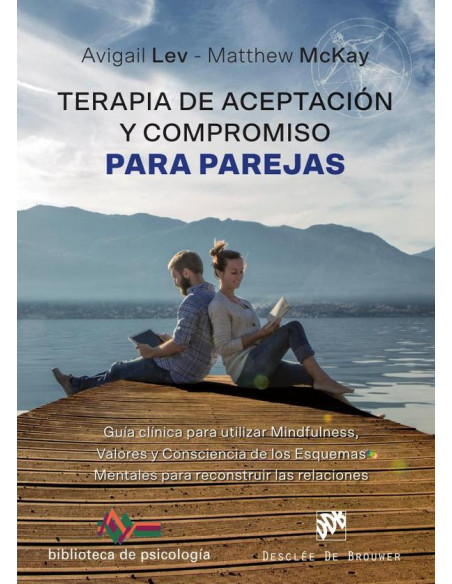 Avigail Lev - Matthew McKay

TERAPIA DE ACEPTACIÓN Y COMPROMISO
PARA PAREJAS

Guía clínica para utilizar Mindfulness, Valores y Consciencia de los Esquemas Mentales para reconstruir las relaciones

biblioteca de psicología

DDB
DESCLÉE DE BROUWER